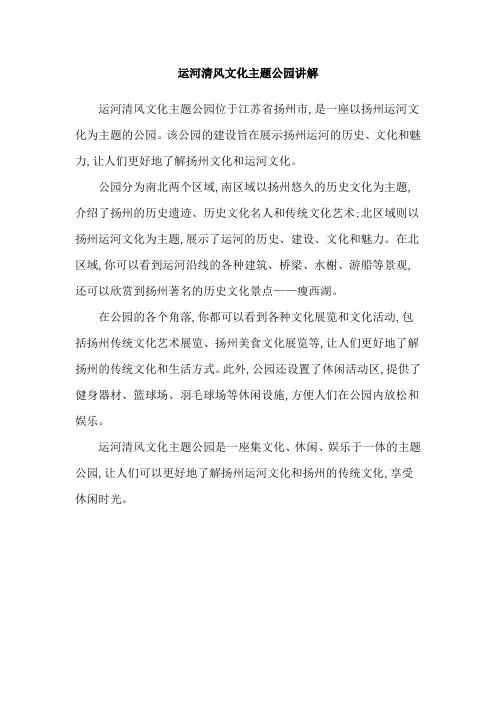 运河清风文化主题公园讲解

运河清风文化主题公园位于江苏省扬州市，是一座以扬州运河文化为主题的公园。该公园的建设旨在展示扬州运河的历史、文化和魅力，让人们更好地了解扬州文化和运河文化。

公园分为南北两个区域，南区域以扬州悠久的历史文化为主题，介绍了扬州的历史遗迹、历史文化名人和传统文化艺术；北区域则以扬州运河文化为主题，展示了运河的历史、建设、文化和魅力。在北区域，你可以看到运河沿线的各种建筑、桥梁、水榭、游船等景观，还可以欣赏到扬州著名的历史文化景点——瘦西湖。

在公园的各个角落，你都可以看到各种文化展览和文化活动，包括扬州传统文化艺术展览、扬州美食文化展览等，让人们更好地了解扬州的传统文化和生活方式。此外，公园还设置了休闲活动区，提供了健身器材、篮球场、羽毛球场等休闲设施，方便人们在公园内放松和娱乐。

运河清风文化主题公园是一座集文化、休闲、娱乐于一体的主题公园，让人们可以更好地了解扬州运河文化和扬州的传统文化，享受休闲时光。